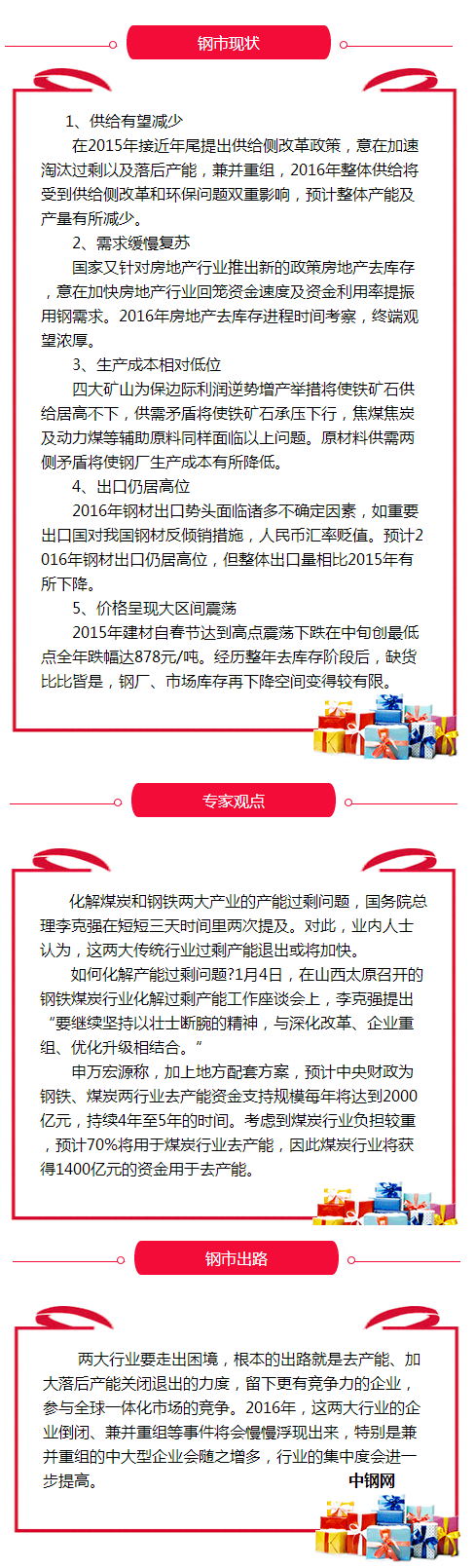 钢市现状

1、供给有望减少

在2015年接近年尾提出供给侧改革政策，意在加速淘汰过剩以及落后产能，兼并重组，2016年整体供给将受到供给侧改革和环保问题双重影响，预计整体产能及产量有所减少。

2、需求缓慢复苏

国家又针对房地产行业推出新的政策房地产去库存，意在加快房地产行业回笼资金速度及资金利用率提振用钢需求。2016年房地产去库存进程时间考察，终端观望浓厚。

3、生产成本相对低位

四大矿山为保边际利润逆势增产举措将使铁矿石供给居高不下，供需矛盾将使铁矿石承压下行，焦煤焦炭及动力煤等辅助原料同样面临以上问题。原材料供需两侧矛盾将使钢厂生产成本有所降低。

4、出口仍居高位

2016年钢材出口势头面临诸多不确定因素，如重要出口国对我国钢材反倾销措施，人民币汇率贬值。预计2016年钢材出口仍居高位，但整体出口量相比2015年有所下降。

5、价格呈现大区间震荡

2015年建材自春节达到高点震荡下跌在中旬创最低点全年跌幅达878元/吨。经历整年去库存阶段后，缺货比比皆是，钢厂、市场库存再下降空间变得较有限。

专家观点

化解煤炭和钢铁两大产业的产能过剩问题，国务院总理李克强在短短三天时间里两次提及。对此，业内人士认为，这两大传统行业过剩产能退出或将加快。

如何化解产能过剩问题?1月4日，在山西太原召开的钢铁煤炭行业化解过剩产能工作座谈会上，李克强提出“要继续坚持以壮士断腕的精神，与深化改革、企业重组、优化升级相结合。”

申万宏源称，加上地方配套方案，预计中央财政为钢铁、煤炭两行业去产能资金支持规模每年将达到2000亿元，持续4年至5年的时间。考虑到煤炭行业负担较重，预计70%将用于煤炭行业去产能，因此煤炭行业将获得1400亿元的资金用于去产能。

钢市出路

两大行业要走出困境，根本的出路就是去产能、加大落后产能关闭退出的力度，留下更有竞争力的企业，参与全球一体化市场的竞争。2016年，这两大行业的企业倒闭、兼并重组等事件将会慢慢浮现出来，特别是兼并重组的中大型企业会随之增多，行业的集中度会进一步提高。

中钢网